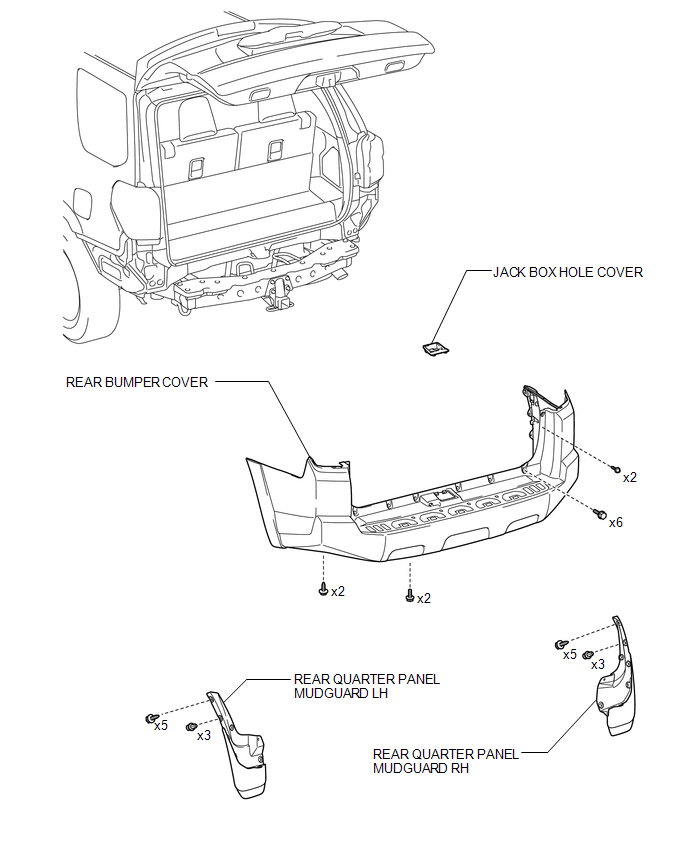 JACK BOX HOLE COVER

REAR BUMPER COVER

x2

x6

x2

x2

x5

x3

REAR QUARTER PANEL MUDGUARD LH

x5

x3

REAR QUARTER PANEL MUDGUARD RH